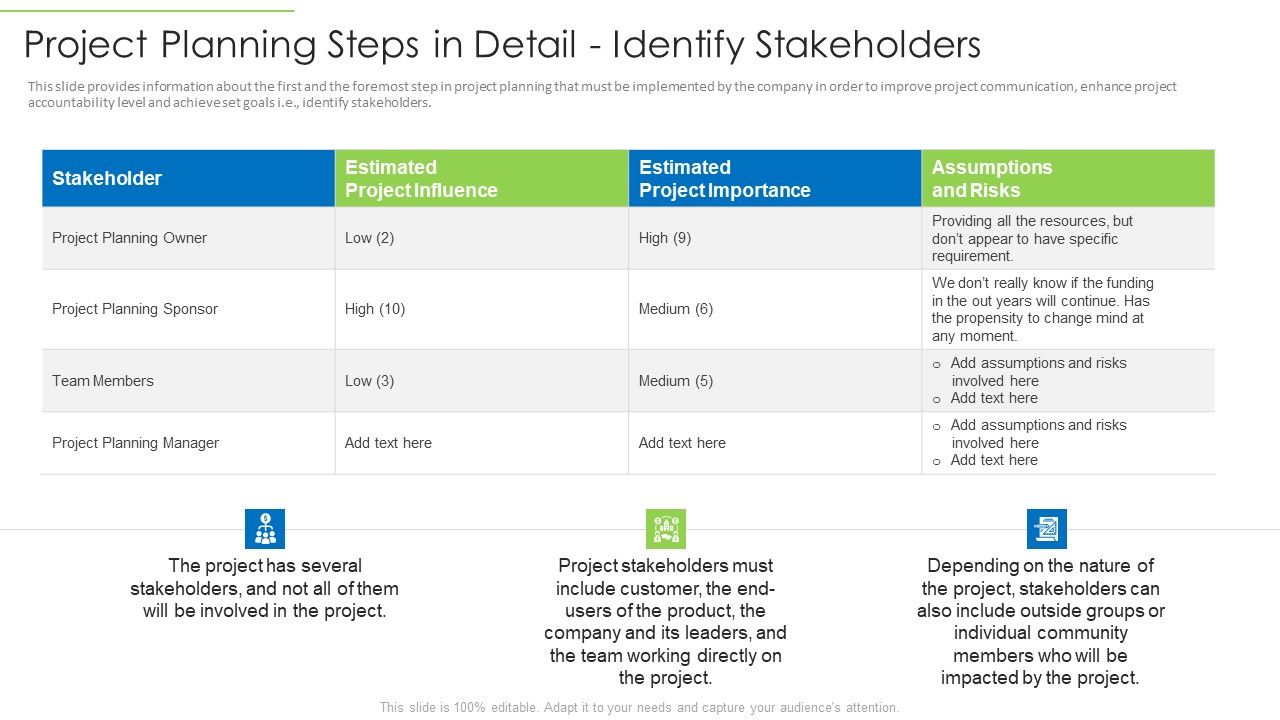 Project Planning Steps in Detail - Identify Stakeholders

This slide provides information about the first and the foremost step in project planning that must be implemented by the company in order to improve project communication, enhance project accountability level and achieve set goals i.e., identify stakeholders.

| Stakeholder | Estimated Project Influence | Estimated Project Importance | Assumptions and Risks |
|---|---|---|---|
| Project Planning Owner | Low (2) | High (9) | Providing all the resources, but don't appear to have specific requirement. |
| Project Planning Sponsor | High (10) | Medium (6) | We don't really know if the funding in the out years will continue. Has the propensity to change mind at any moment. |
| Team Members | Low (3) | Medium (5) | o Add assumptions and risks involved here o Add text here |
| Project Planning Manager | Add text here | Add text here | o Add assumptions and risks involved here o Add text here |

The project has several stakeholders, and not all of them will be involved in the project.

Project stakeholders must include customer, the end-users of the product, the company and its leaders, and the team working directly on the project.

Depending on the nature of the project, stakeholders can also include outside groups or individual community members who will be impacted by the project.

This slide is 100% editable. Adapt it to your needs and capture your audience's attention.